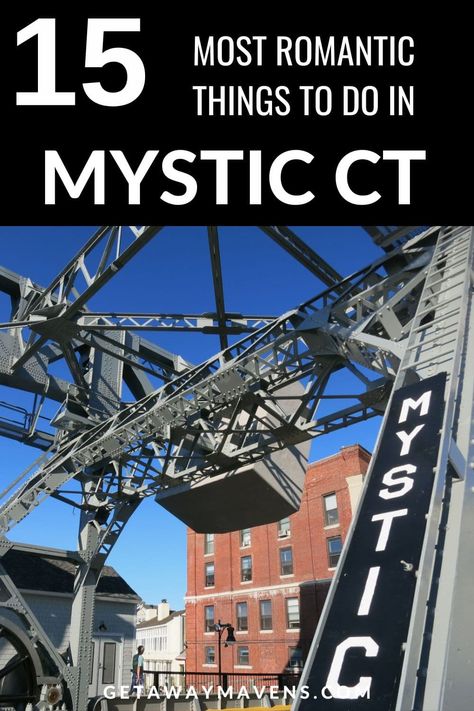 15 MOST ROMANTIC THINGS TO DO IN

MYSTIC CT

MYSTIC

GETAWAYMAVENS.COM